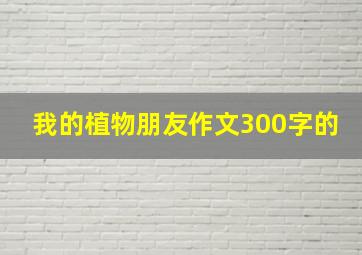 我的植物朋友作文300字的